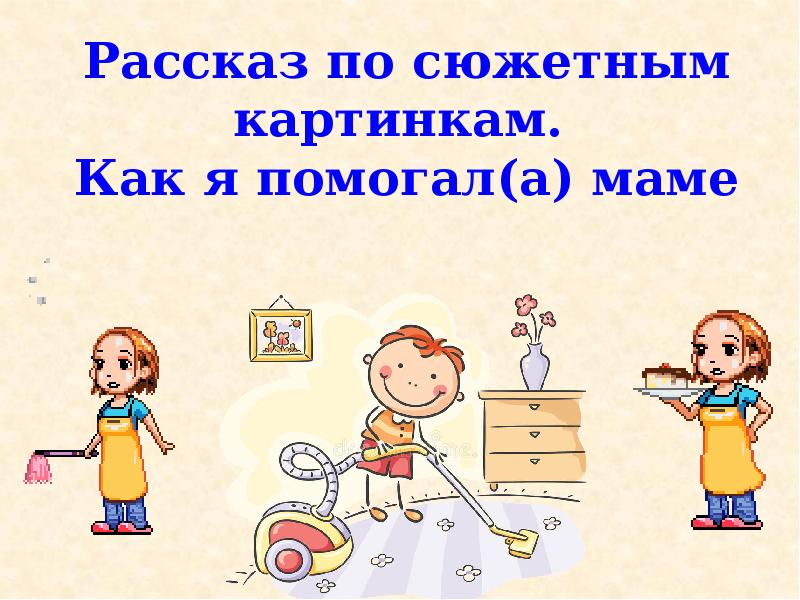 Рассказ по сюжетным картинкам.
Как я помогал(а) маме